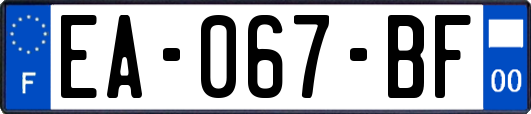 F
EA-067-BF
00